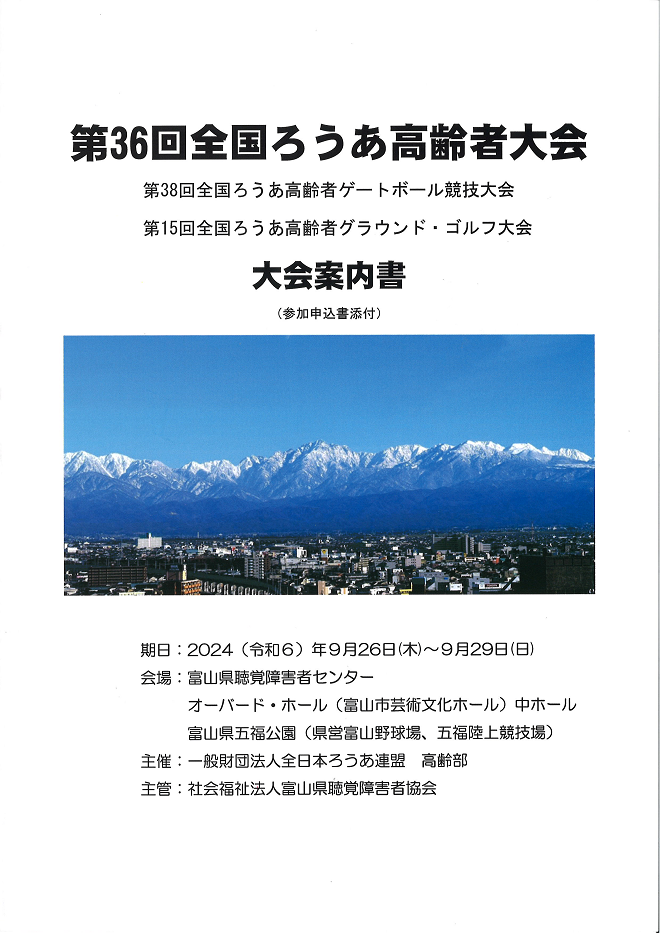 第36回全国ろうあ高齢者大会

第38回全国ろうあ高齢者ゲートボール競技大会

第15回全国ろうあ高齢者グラウンド・ゴルフ大会

大会案内書

（参加申込書添付）

期日：2024（令和6）年9月26日(木)～9月29日(日)

会場：富山県聴覚障害者センター

オーバード・ホール（富山市芸術文化ホール）中ホール

富山県五福公園（県営富山野球場、五福陸上競技場）

主催：一般財団法人全日本ろうあ連盟　高齢部

主管：社会福祉法人富山県聴覚障害者協会